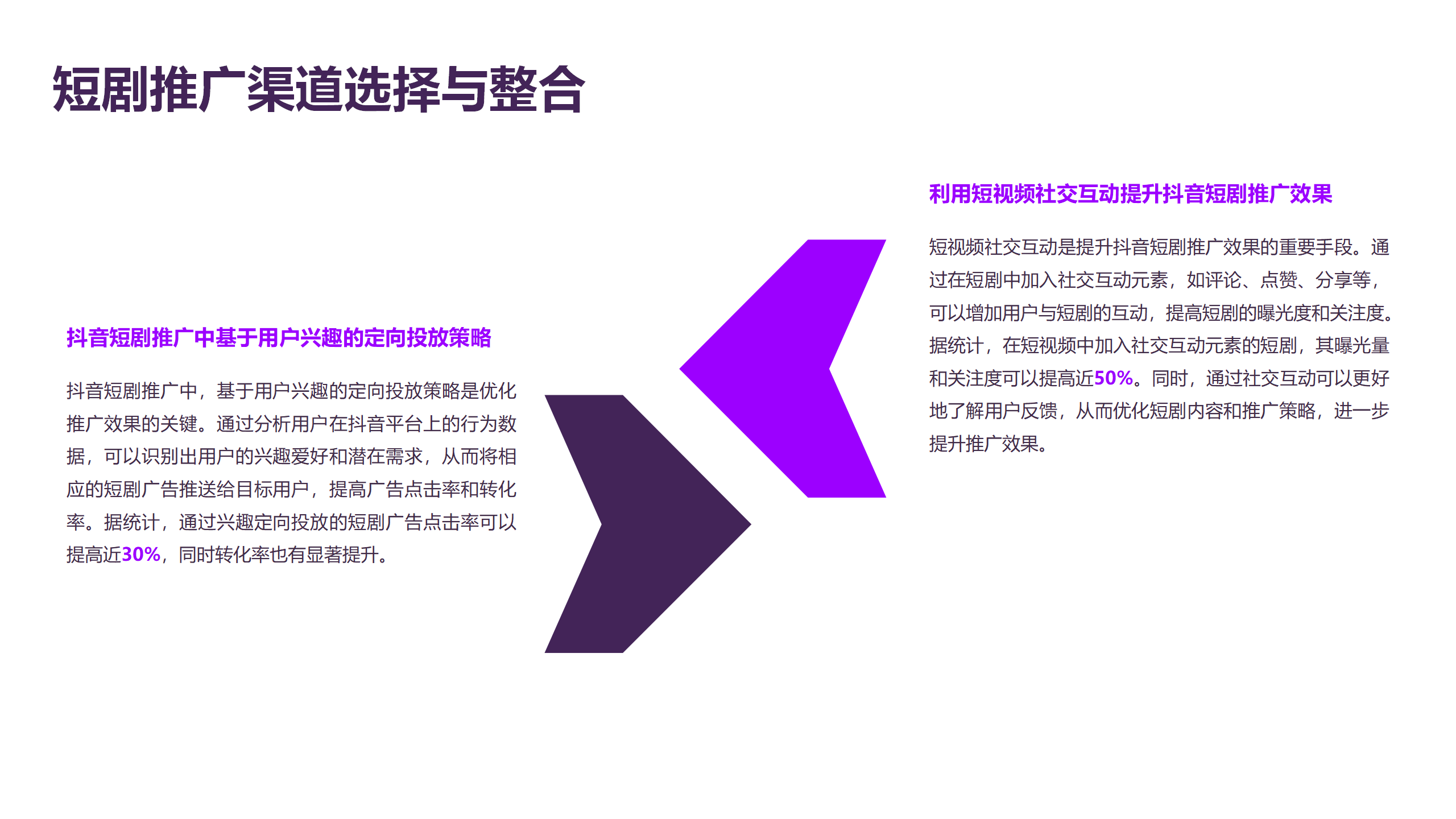 短剧推广渠道选择与整合

抖音短剧推广中基于用户兴趣的定向投放策略

抖音短剧推广中，基于用户兴趣的定向投放策略是优化推广效果的关键。通过分析用户在抖音平台上的行为数据，可以识别出用户的兴趣爱好和潜在需求，从而将相应的短剧广告推送给目标用户，提高广告点击率和转化率。据统计，通过兴趣定向投放的短剧广告点击率可以提高近30%，同时转化率也有显著提升。

利用短视频社交互动提升抖音短剧推广效果

短视频社交互动是提升抖音短剧推广效果的重要手段。通过在短剧中加入社交互动元素，如评论、点赞、分享等，可以增加用户与短剧的互动，提高短剧的曝光度和关注度。据统计，在短视频中加入社交互动元素的短剧，其曝光量和关注度可以提高近50%。同时，通过社交互动可以更好地了解用户反馈，从而优化短剧内容和推广策略，进一步提升推广效果。